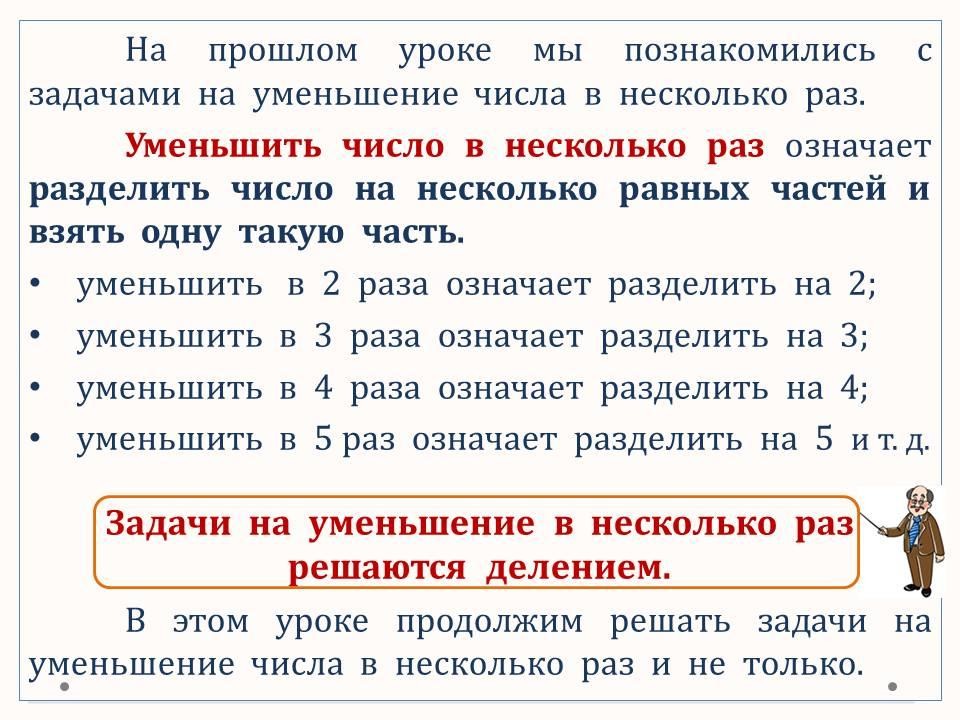 На прошлом уроке мы познакомились с задачами на уменьшение числа в несколько раз.

Уменьшить число в несколько раз означает разделить число на несколько равных частей и взять одну такую часть.

• уменьшить в 2 раза означает разделить на 2;
• уменьшить в 3 раза означает разделить на 3;
• уменьшить в 4 раза означает разделить на 4;
• уменьшить в 5 раз означает разделить на 5 и т. д.

Задачи на уменьшение в несколько раз решаются делением.

В этом уроке продолжим решать задачи на уменьшение числа в несколько раз и не только.